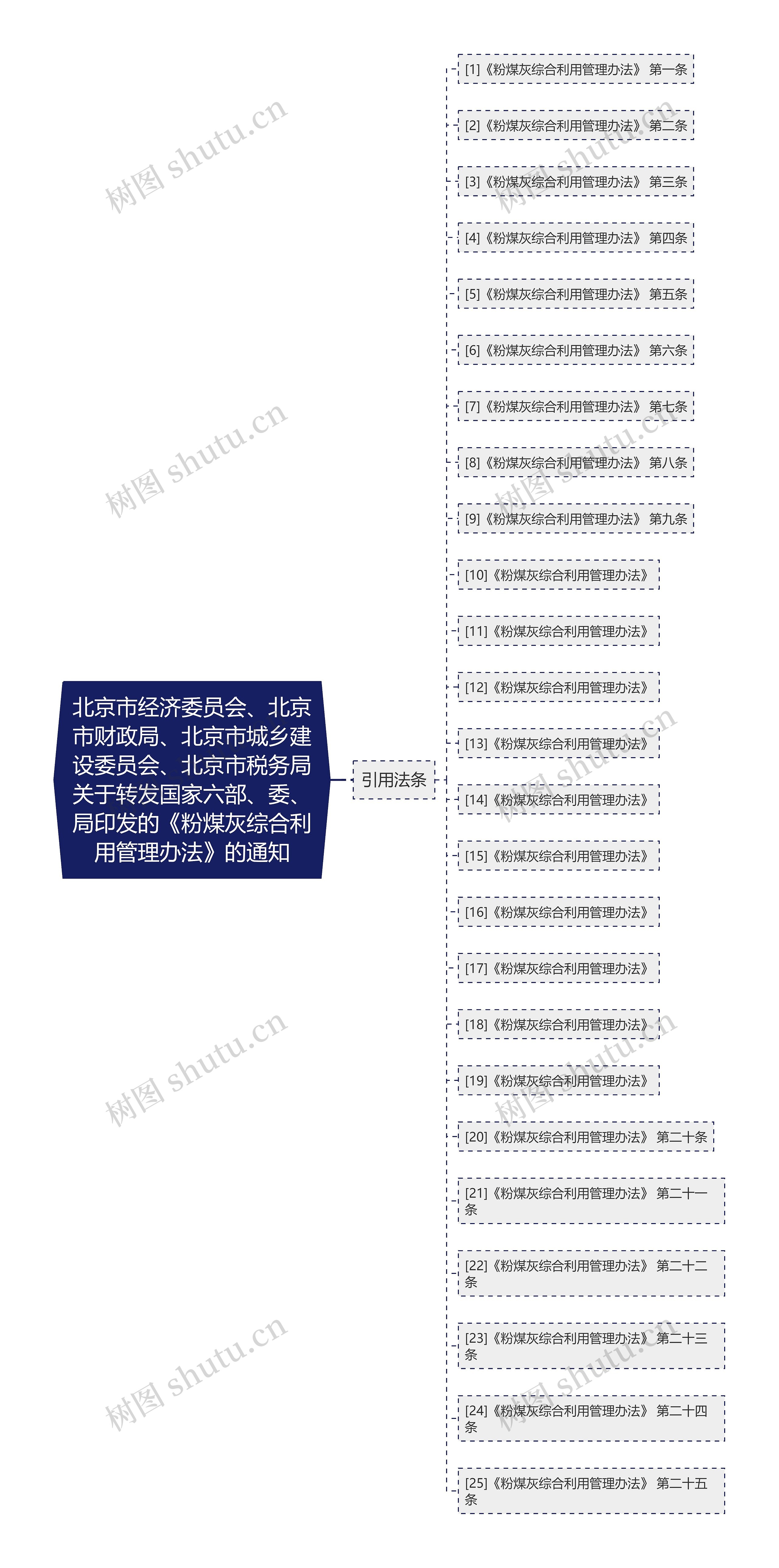 北京市经济委员会、北京市财政局、北京市城乡建设委员会、北京市税务局关于转发国家六部、委、局印发的《粉煤灰综合利用管理办法》的通知

引用法条

[1]《粉煤灰综合利用管理办法》 第一条

[2]《粉煤灰综合利用管理办法》 第二条

[3]《粉煤灰综合利用管理办法》 第三条

[4]《粉煤灰综合利用管理办法》 第四条

[5]《粉煤灰综合利用管理办法》 第五条

[6]《粉煤灰综合利用管理办法》 第六条

[7]《粉煤灰综合利用管理办法》 第七条

[8]《粉煤灰综合利用管理办法》 第八条

[9]《粉煤灰综合利用管理办法》 第九条

[10]《粉煤灰综合利用管理办法》

[11]《粉煤灰综合利用管理办法》

[12]《粉煤灰综合利用管理办法》

[13]《粉煤灰综合利用管理办法》

[14]《粉煤灰综合利用管理办法》

[15]《粉煤灰综合利用管理办法》

[16]《粉煤灰综合利用管理办法》

[17]《粉煤灰综合利用管理办法》

[18]《粉煤灰综合利用管理办法》

[19]《粉煤灰综合利用管理办法》

[20]《粉煤灰综合利用管理办法》 第二十条

[21]《粉煤灰综合利用管理办法》 第二十一条

[22]《粉煤灰综合利用管理办法》 第二十二条

[23]《粉煤灰综合利用管理办法》 第二十三条

[24]《粉煤灰综合利用管理办法》 第二十四条

[25]《粉煤灰综合利用管理办法》 第二十五条

树图 shutu.cn
树图 shutu.cn
树图 shutu.cn
树图 shutu.cn
树图 shutu.cn
树图 shutu.cn
树图 shutu.cn
树图 shutu.cn
树图 shutu.cn